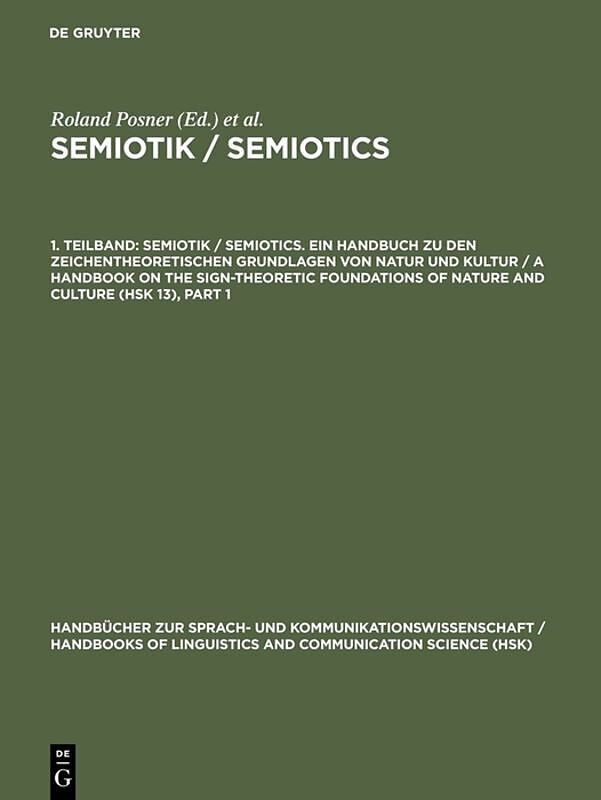 DE GRUYTER

Roland Posner (Ed.) et al.

SEMIOTIK / SEMIOTICS

1. TEILBAND: SEMIOTIK / SEMIOTICS. EIN HANDBUCH ZU DEN ZEICHENTHEORETISCHEN GRUNDLAGEN VON NATUR UND KULTUR / A HANDBOOK ON THE SIGN-THEORETIC FOUNDATIONS OF NATURE AND CULTURE (HSK 13), PART 1

HANDBÜCHER ZUR SPRACH- UND KOMMUNIKATIONSWISSENSCHAFT / HANDBOOKS OF LINGUISTICS AND COMMUNICATION SCIENCE (HSK)

DE
G